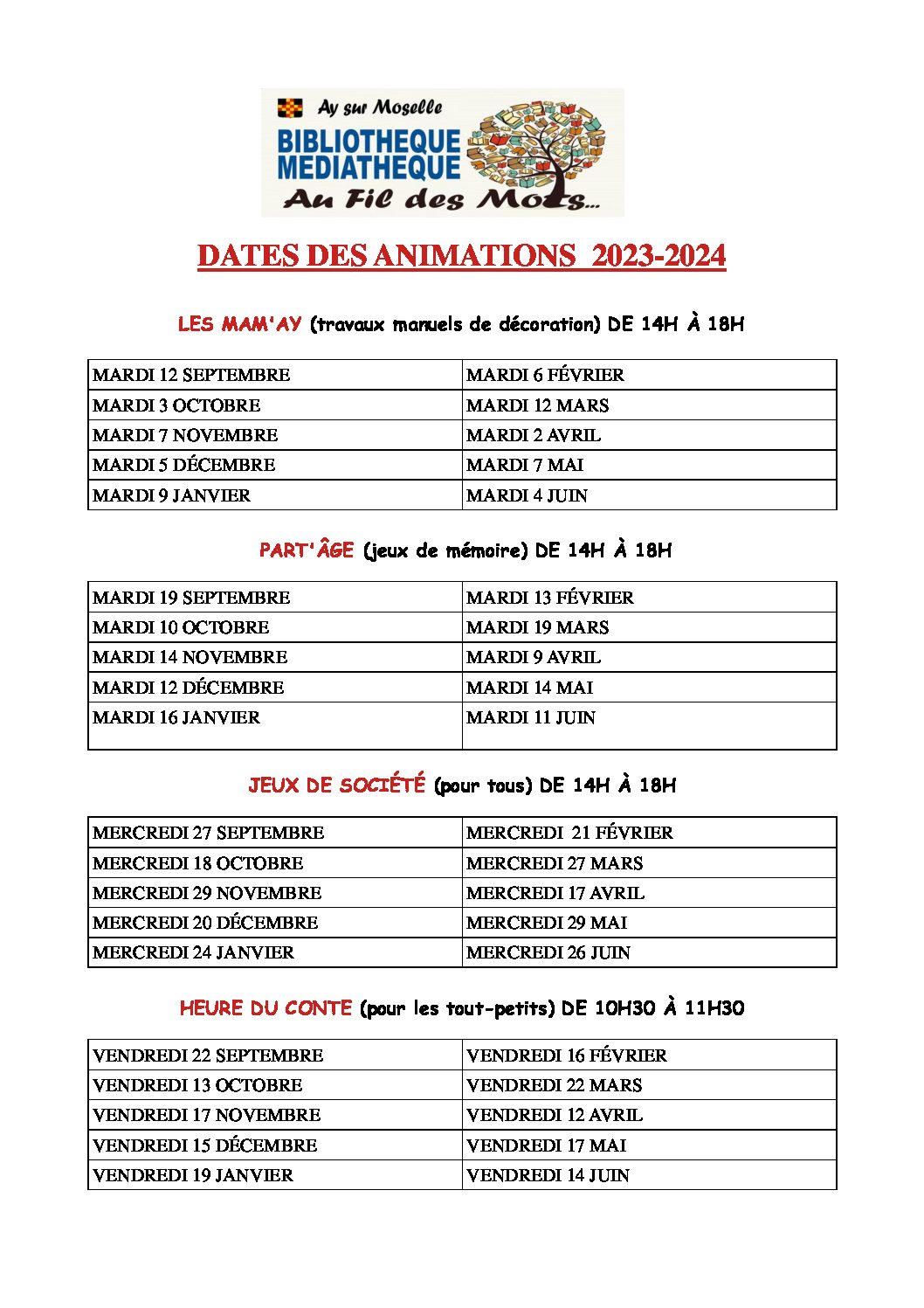 Ay sur Moselle
BIBLIOTHEQUE
MEDIATHEQUE
Au Fil des Mots...

DATES DES ANIMATIONS 2023-2024

LES MAM'AY (travaux manuels de décoration) DE 14H À 18H

| MARDI 12 SEPTEMBRE | MARDI 6 FÉVRIER |
|---|---|
| MARDI 3 OCTOBRE | MARDI 12 MARS |
| MARDI 7 NOVEMBRE | MARDI 2 AVRIL |
| MARDI 5 DÉCEMBRE | MARDI 7 MAI |
| MARDI 9 JANVIER | MARDI 4 JUIN |

PART'ÂGE (jeux de mémoire) DE 14H À 18H

| MARDI 19 SEPTEMBRE | MARDI 13 FÉVRIER |
|---|---|
| MARDI 10 OCTOBRE | MARDI 19 MARS |
| MARDI 14 NOVEMBRE | MARDI 9 AVRIL |
| MARDI 12 DÉCEMBRE | MARDI 14 MAI |
| MARDI 16 JANVIER | MARDI 11 JUIN |

JEUX DE SOCIÉTÉ (pour tous) DE 14H À 18H

| MERCREDI 27 SEPTEMBRE | MERCREDI 21 FÉVRIER |
|---|---|
| MERCREDI 18 OCTOBRE | MERCREDI 27 MARS |
| MERCREDI 29 NOVEMBRE | MERCREDI 17 AVRIL |
| MERCREDI 20 DÉCEMBRE | MERCREDI 29 MAI |
| MERCREDI 24 JANVIER | MERCREDI 26 JUIN |

HEURE DU CONTE (pour les tout-petits) DE 10H30 À 11H30

| VENDREDI 22 SEPTEMBRE | VENDREDI 16 FÉVRIER |
|---|---|
| VENDREDI 13 OCTOBRE | VENDREDI 22 MARS |
| VENDREDI 17 NOVEMBRE | VENDREDI 12 AVRIL |
| VENDREDI 15 DÉCEMBRE | VENDREDI 17 MAI |
| VENDREDI 19 JANVIER | VENDREDI 14 JUIN |